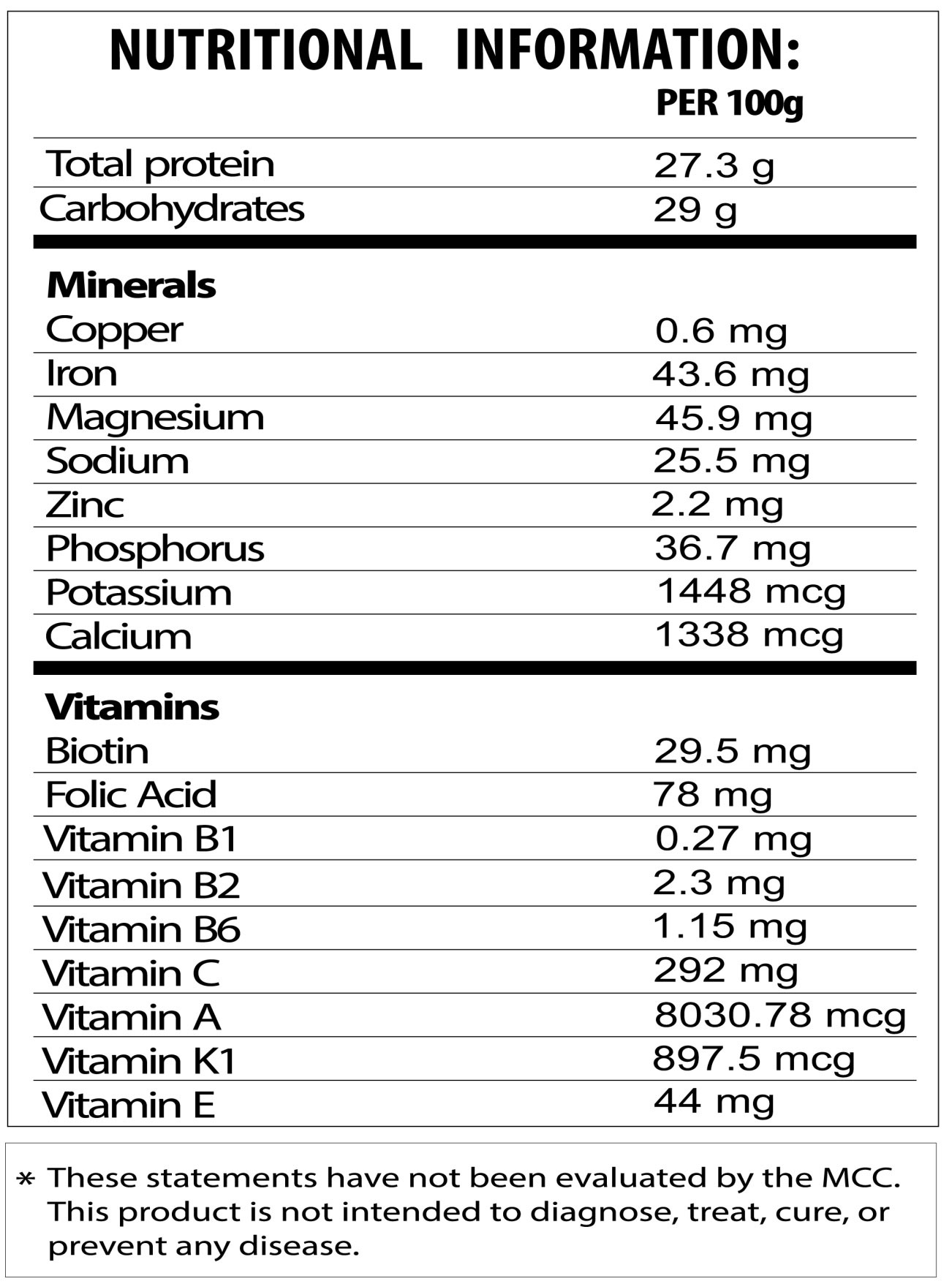 NUTRITIONAL INFORMATION:

| | PER 100g |
|---|---|
| Total protein | 27.3 g |
| Carbohydrates | 29 g |
| **Minerals** | |
| Copper | 0.6 mg |
| Iron | 43.6 mg |
| Magnesium | 45.9 mg |
| Sodium | 25.5 mg |
| Zinc | 2.2 mg |
| Phosphorus | 36.7 mg |
| Potassium | 1448 mcg |
| Calcium | 1338 mcg |
| **Vitamins** | |
| Biotin | 29.5 mg |
| Folic Acid | 78 mg |
| Vitamin B1 | 0.27 mg |
| Vitamin B2 | 2.3 mg |
| Vitamin B6 | 1.15 mg |
| Vitamin C | 292 mg |
| Vitamin A | 8030.78 mcg |
| Vitamin K1 | 897.5 mcg |
| Vitamin E | 44 mg |

* These statements have not been evaluated by the MCC. This product is not intended to diagnose, treat, cure, or prevent any disease.